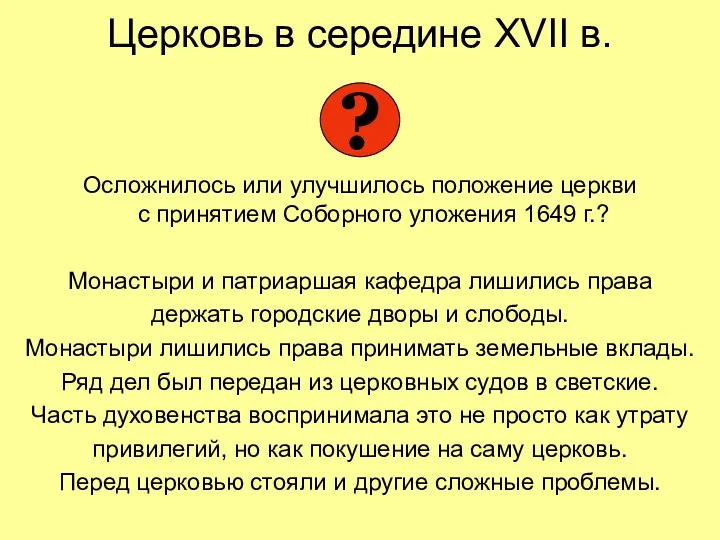 Церковь в середине XVII в.

?

Осложнилось или улучшилось положение церкви с принятием Соборного уложения 1649 г.?

Монастыри и патриаршая кафедра лишились права держать городские дворы и слободы.
Монастыри лишились права принимать земельные вклады.
Ряд дел был передан из церковных судов в светские.
Часть духовенства воспринимала это не просто как утрату привилегий, но как покушение на саму церковь.
Перед церковью стояли и другие сложные проблемы.